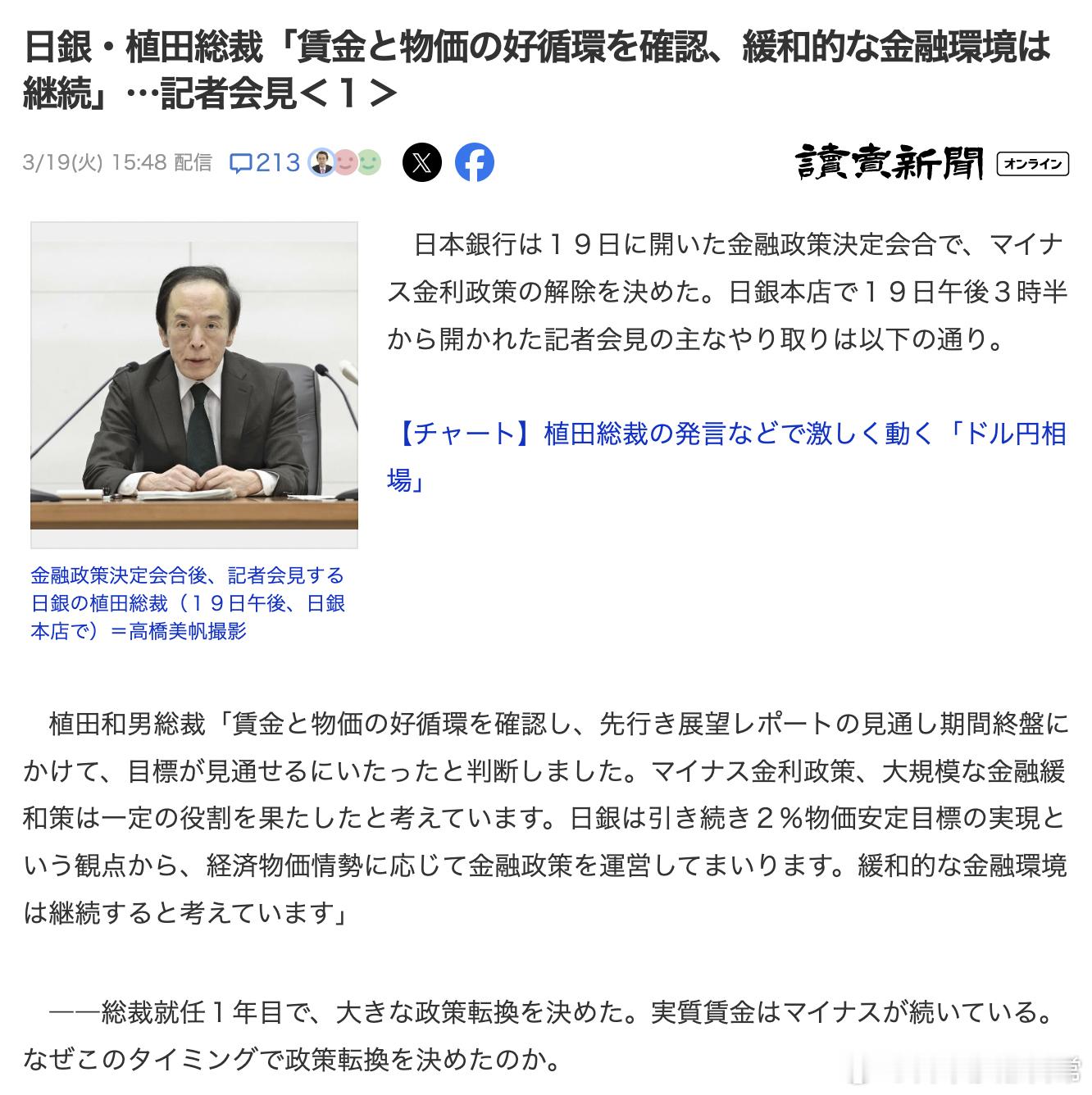 日銀・植田総裁「賃金と物価の好循環を確認、緩和的な金融環境は継続」…記者会見＜１＞

3/19(火) 15:48 配信 213

讀賣新聞 オンライン

日本銀行は１９日に開いた金融政策決定会合で、マイナス金利政策の解除を決めた。日銀本店で１９日午後３時半から開かれた記者会見の主なやり取りは以下の通り。

【チャート】植田総裁の発言などで激しく動く「ドル円相場」

金融政策決定会合後、記者会見する日銀の植田総裁（１９日午後、日銀本店で）＝高橋美帆撮影

植田和男総裁「賃金と物価の好循環を確認し、先行き展望レポートの見通し期間終盤にかけて、目標が見通せるにいたったと判断しました。マイナス金利政策、大規模な金融緩和策は一定の役割を果たしたと考えています。日銀は引き続き２％物価安定目標の実現という観点から、経済物価情勢に応じて金融政策を運営してまいります。緩和的な金融環境は継続すると考えています」

――総裁就任１年目で、大きな政策転換を決めた。実質賃金はマイナスが続いている。なぜこのタイミングで政策転換を決めたのか。